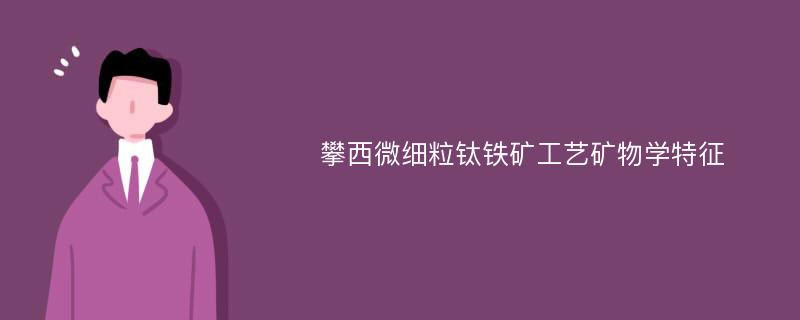 攀西微细粒钛铁矿工艺矿物学特征